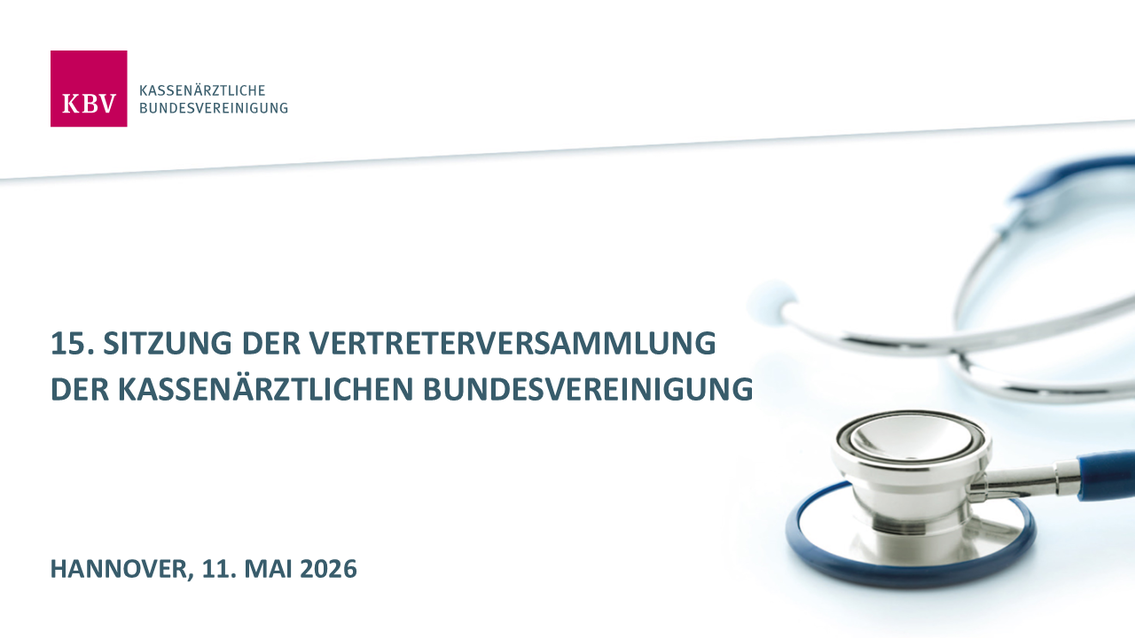 KBV
KASSENÄRZTLICHE
BUNDESVEREINIGUNG

15. SITZUNG DER VERTRETERVERSAMMLUNG
DER KASSENÄRZTLICHEN BUNDESVEREINIGUNG

HANNOVER, 11. MAI 2026